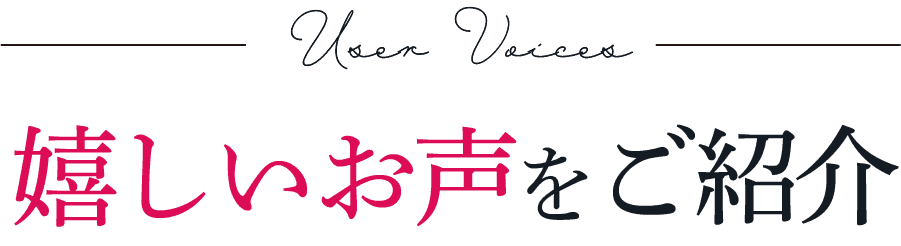 User Voices

嬉しいお声をご紹介